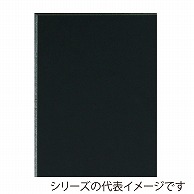 シリーズの代表イメージです